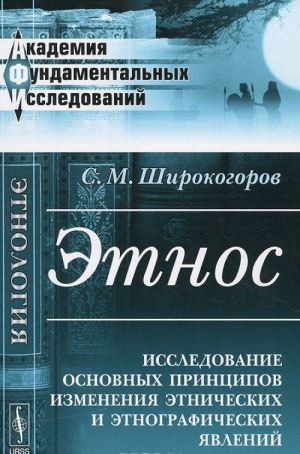 Академия
Фундаментальных
Исследований

ЭТНОЛОГИЯ

С. М. Широкогоров

Этнос

ИССЛЕДОВАНИЕ ОСНОВНЫХ ПРИНЦИПОВ ИЗМЕНЕНИЯ ЭТНИЧЕСКИХ И ЭТНОГРАФИЧЕСКИХ ЯВЛЕНИЙ

URSS